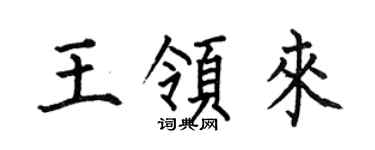 王領來

词典网